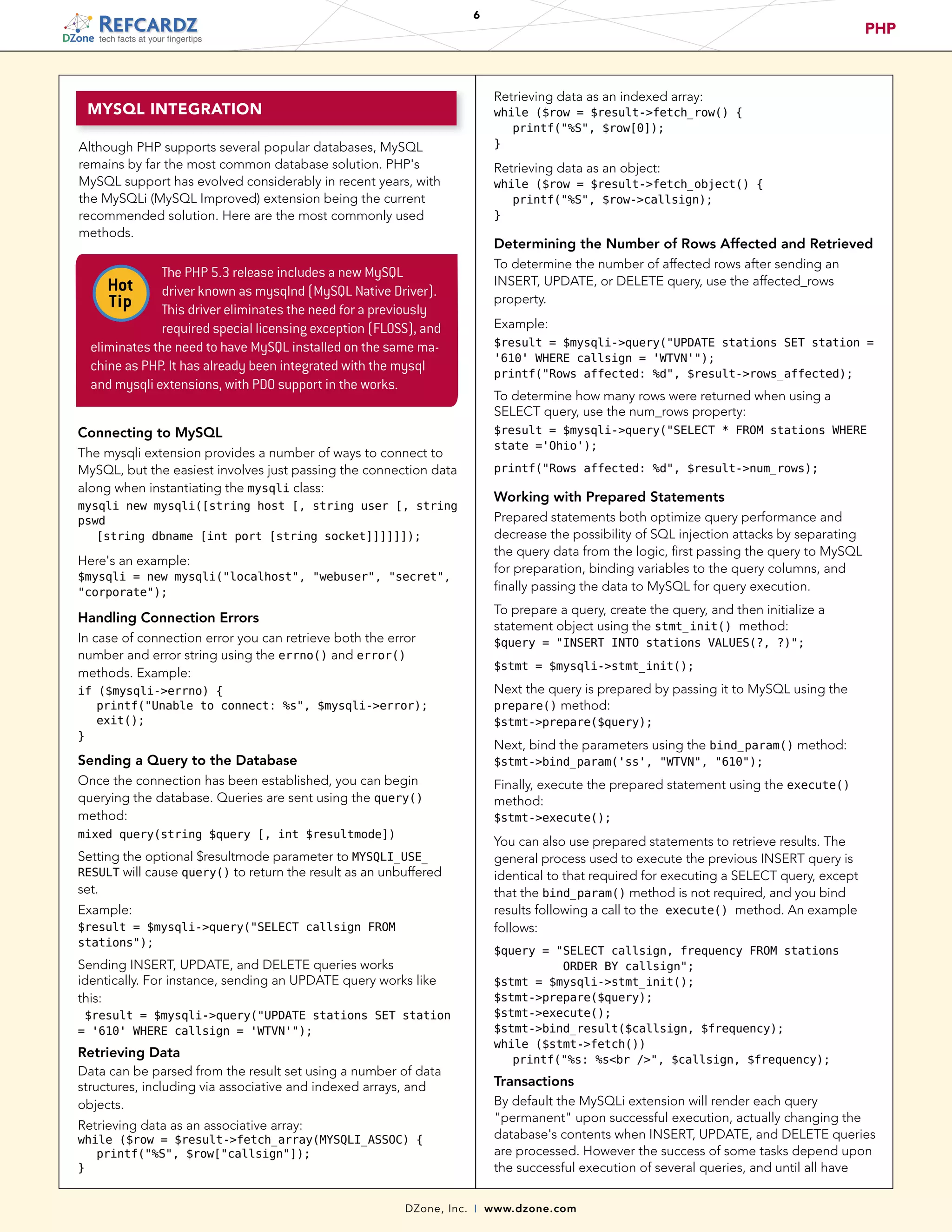 REFCARDZ
DZone tech facts at your fingertips

6

PHP

MYSQL INTEGRATION

Although PHP supports several popular databases, MySQL remains by far the most common database solution. PHP's MySQL support has evolved considerably in recent years, with the MySQLi (MySQL Improved) extension being the current recommended solution. Here are the most commonly used methods.

Hot Tip

The PHP 5.3 release includes a new MySQL driver known as mysqlnd (MySQL Native Driver). This driver eliminates the need for a previously required special licensing exception (FLOSS), and eliminates the need to have MySQL installed on the same machine as PHP. It has already been integrated with the mysql and mysqli extensions, with PDO support in the works.

Connecting to MySQL
The mysqli extension provides a number of ways to connect to MySQL, but the easiest involves just passing the connection data along when instantiating the mysqli class:
mysqli new mysqli([string host [, string user [, string pswd
   [string dbname [int port [string socket]]]]]]);

Here's an example:
$mysqli = new mysqli("localhost", "webuser", "secret", "corporate");

Handling Connection Errors
In case of connection error you can retrieve both the error number and error string using the errno() and error() methods. Example:
if ($mysqli->errno) {
   printf("Unable to connect: %s", $mysqli->error);
   exit();
}

Sending a Query to the Database
Once the connection has been established, you can begin querying the database. Queries are sent using the query() method:
mixed query(string $query [, int $resultmode])

Setting the optional $resultmode parameter to MYSQLI_USE_RESULT will cause query() to return the result as an unbuffered set.

Example:
$result = $mysqli->query("SELECT callsign FROM stations");

Sending INSERT, UPDATE, and DELETE queries works identically. For instance, sending an UPDATE query works like this:
 $result = $mysqli->query("UPDATE stations SET station = '610' WHERE callsign = 'WTVN'");

Retrieving Data
Data can be parsed from the result set using a number of data structures, including via associative and indexed arrays, and objects.

Retrieving data as an associative array:
while ($row = $result->fetch_array(MYSQLI_ASSOC) {
   printf("%S", $row["callsign"]);
}

Retrieving data as an indexed array:
while ($row = $result->fetch_row() {
   printf("%S", $row[0]);
}

Retrieving data as an object:
while ($row = $result->fetch_object() {
   printf("%S", $row->callsign);
}

Determining the Number of Rows Affected and Retrieved
To determine the number of affected rows after sending an INSERT, UPDATE, or DELETE query, use the affected_rows property.

Example:
$result = $mysqli->query("UPDATE stations SET station = '610' WHERE callsign = 'WTVN'");
printf("Rows affected: %d", $result->rows_affected);

To determine how many rows were returned when using a SELECT query, use the num_rows property:
$result = $mysqli->query("SELECT * FROM stations WHERE state ='Ohio');

printf("Rows affected: %d", $result->num_rows);

Working with Prepared Statements
Prepared statements both optimize query performance and decrease the possibility of SQL injection attacks by separating the query data from the logic, first passing the query to MySQL for preparation, binding variables to the query columns, and finally passing the data to MySQL for query execution.

To prepare a query, create the query, and then initialize a statement object using the stmt_init() method:
$query = "INSERT INTO stations VALUES(?, ?)";

$stmt = $mysqli->stmt_init();

Next the query is prepared by passing it to MySQL using the prepare() method:
$stmt->prepare($query);

Next, bind the parameters using the bind_param() method:
$stmt->bind_param('ss', "WTVN", "610");

Finally, execute the prepared statement using the execute() method:
$stmt->execute();

You can also use prepared statements to retrieve results. The general process used to execute the previous INSERT query is identical to that required for executing a SELECT query, except that the bind_param() method is not required, and you bind results following a call to the execute() method. An example follows:

$query = "SELECT callsign, frequency FROM stations
        ORDER BY callsign";
$stmt = $mysqli->stmt_init();
$stmt->prepare($query);
$stmt->execute();
$stmt->bind_result($callsign, $frequency);
while ($stmt->fetch())
   printf("%s: %s<br />", $callsign, $frequency);

Transactions
By default the MySQLi extension will render each query "permanent" upon successful execution, actually changing the database's contents when INSERT, UPDATE, and DELETE queries are processed. However the success of some tasks depend upon the successful execution of several queries, and until all have

DZone, Inc. | www.dzone.com